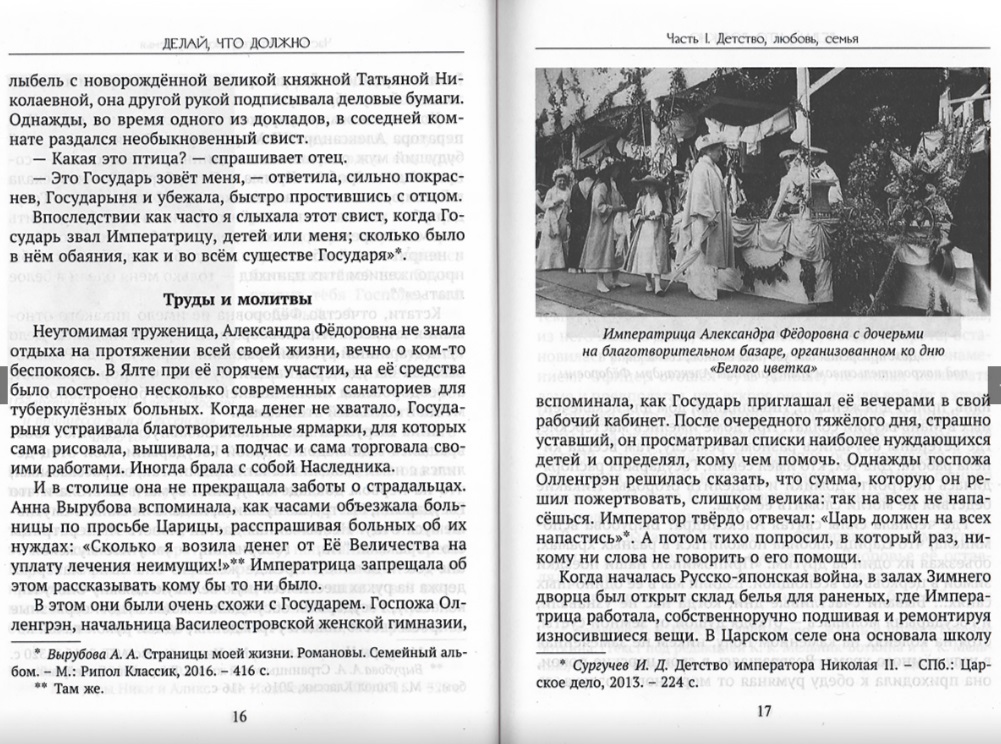 ДЕЛАЙ, ЧТО ДОЛЖНО

лыбель с новорождённой великой княжной Татьяной Николаевной, она другой рукой подписывала деловые бумаги. Однажды, во время одного из докладов, в соседней комнате раздался необыкновенный свист.

— Какая это птица? — спрашивает отец.

— Это Государь зовёт меня, — ответила, сильно покраснев, Государыня и убежала, быстро простившись с отцом.

Впоследствии как часто я слыхала этот свист, когда Государь звал Императрицу, детей или меня; сколько было в нём обаяния, как и во всём существе Государя»*.

Труды и молитвы

Неутомимая труженица, Александра Фёдоровна не знала отдыха на протяжении всей своей жизни, вечно о ком-то беспокоясь. В Ялте при её горячем участии, на её средства было построено несколько современных санаториев для туберкулёзных больных. Когда денег не хватало, Государыня устраивала благотворительные ярмарки, для которых сама рисовала, вышивала, а подчас и сама торговала своими работами. Иногда брала с собой Наследника.

И в столице она не прекращала заботы о страдальцах. Анна Вырубова вспоминала, как часами объезжала больницы по просьбе Царицы, расспрашивая больных об их нуждах: «Сколько я возила денег от Её Величества на уплату лечения неимущих!»** Императрица запрещала об этом рассказывать кому бы то ни было.

В этом они были очень схожи с Государем. Госпожа Олленгрэн, начальница Василеостровской женской гимназии,

* Вырубова А. А. Страницы моей жизни. Романовы. Семейный альбом. – М.: Рипол Классик, 2016. – 416 с.
** Там же.

16

Часть I. Детство, любовь, семья

Императрица Александра Фёдоровна с дочерьми на благотворительном базаре, организованном ко дню «Белого цветка»

вспоминала, как Государь приглашал её вечерами в свой рабочий кабинет. После очередного тяжёлого дня, страшно уставший, он просматривал списки наиболее нуждающихся детей и определял, кому чем помочь. Однажды госпожа Олленгрэн решилась сказать, что сумма, которую он решил пожертвовать, слишком велика: так на всех не напасёшься. Император твёрдо отвечал: «Царь должен на всех напастись»*. А потом тихо попросил, в который раз, никому ни слова не говорить о его помощи.

Когда началась Русско-японская война, в залах Зимнего дворца был открыт склад белья для раненых, где Императрица работала, собственноручно подшивая и ремонтируя износившиеся вещи. В Царском селе она основала школу

* Сургучев И. Д. Детство императора Николая II. – СПб.: Царское дело, 2013. – 224 с.

17